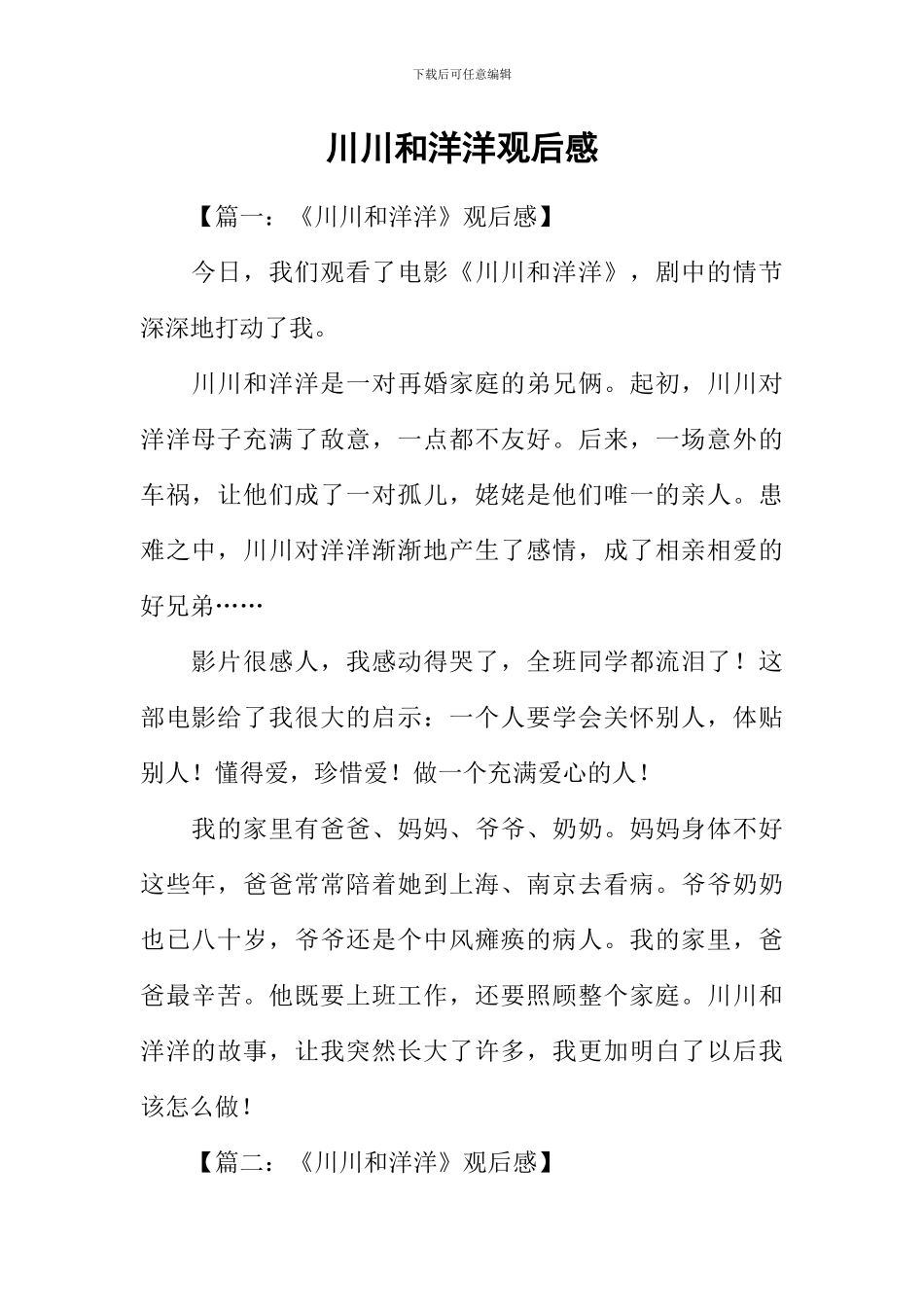 下载后可任意编辑

川川和洋洋观后感

【篇一：《川川和洋洋》观后感】

今日，我们观看了电影《川川和洋洋》，剧中的情节深深地打动了我。

川川和洋洋是一对再婚家庭的弟兄俩。起初，川川对洋洋母子充满了敌意，一点都不友好。后来，一场意外的车祸，让他们成了一对孤儿，姥姥是他们唯一的亲人。患难之中，川川对洋洋渐渐地产生了感情，成了相亲相爱的好兄弟……

影片很感人，我感动得哭了，全班同学都流泪了！这部电影给了我很大的启示：一个人要学会关怀别人，体贴别人！懂得爱，珍惜爱！做一个充满爱心的人！

我的家里有爸爸、妈妈、爷爷、奶奶。妈妈身体不好这些年，爸爸常常陪着她到上海、南京去看病。爷爷奶奶也已八十岁，爷爷还是个中风瘫痪的病人。我的家里，爸爸最辛苦。他既要上班工作，还要照顾整个家庭。川川和洋洋的故事，让我突然长大了许多，我更加明白了以后我该怎么做！

【篇二：《川川和洋洋》观后感】